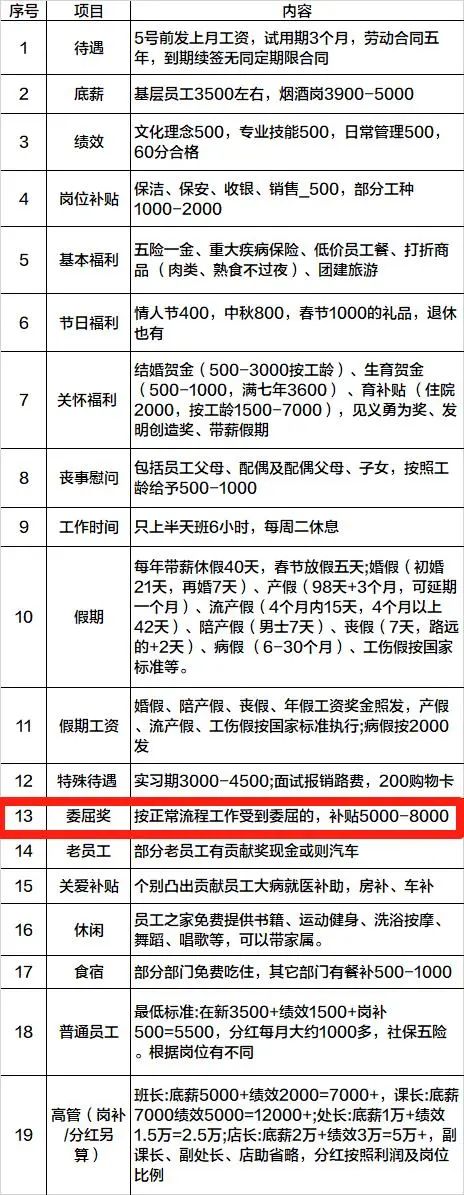 | 序号 | 项目 | 内容 |
|---|---|---|
| 1 | 待遇 | 5号前发上月工资，试用期3个月，劳动合同五年，到期续签无固定期限合同 |
| 2 | 底薪 | 基层员工3500左右，烟酒岗3900-5000 |
| 3 | 绩效 | 文化理念500，专业技能500，日常管理500，60分合格 |
| 4 | 岗位补贴 | 保洁、保安、收银、销售_500，部分工种1000-2000 |
| 5 | 基本福利 | 五险一金、重大疾病保险、低价员工餐、打折商品（肉类、熟食不过夜）、团建旅游 |
| 6 | 节日福利 | 情人节400，中秋800，春节1000的礼品，退休也有 |
| 7 | 关怀福利 | 结婚贺金（500-3000按工龄）、生育贺金（500-1000，满七年3600）、育补贴（住院2000，按工龄1500-7000），见义勇为奖、发明创造奖、带薪假期 |
| 8 | 丧事慰问 | 包括员工父母、配偶及配偶父母、子女，按照工龄给予500-1000 |
| 9 | 工作时间 | 只上半天班6小时，每周二休息 |
| 10 | 假期 | 每年带薪休假40天，春节放假五天;婚假（初婚21天，再婚7天）、产假（98天+3个月，可延期一个月）、流产假（4个月内15天，4个月以上42天）、陪产假（男士7天）、丧假（7天，路远的+2天）、病假（6-30个月）、工伤假按国家标准等。 |
| 11 | 假期工资 | 婚假、陪产假、丧假、年假工资奖金照发，产假、流产假、工伤假按国家标准执行;病假按2000发 |
| 12 | 特殊待遇 | 实习期3000-4500;面试报销路费，200购物卡 |
| 13 | 委屈奖 | 按正常流程工作受到委屈的，补贴5000-8000 |
| 14 | 老员工 | 部分老员工有贡献奖现金或则汽车 |
| 15 | 关爱补贴 | 个别凸出贡献员工大病就医补助，房补、车补 |
| 16 | 休闲 | 员工之家免费提供书籍、运动健身、洗浴按摩、舞蹈、唱歌等，可以带家属。 |
| 17 | 食宿 | 部分部门免费吃住，其它部门有餐补500-1000 |
| 18 | 普通员工 | 最低标准:在新3500+绩效1500+岗补500=5500，分红每月大约1000多，社保五险。根据岗位有不同 |
| 19 | 高管（岗补/分红另算） | 班长:底薪5000+绩效2000=7000+，课长:底薪7000绩效5000=12000+;处长:底薪1万+绩效1.5万=2.5万;店长:底薪2万+绩效3万=5万+，副课长、副处长、店助省略，分红按照利润及岗位比例 |